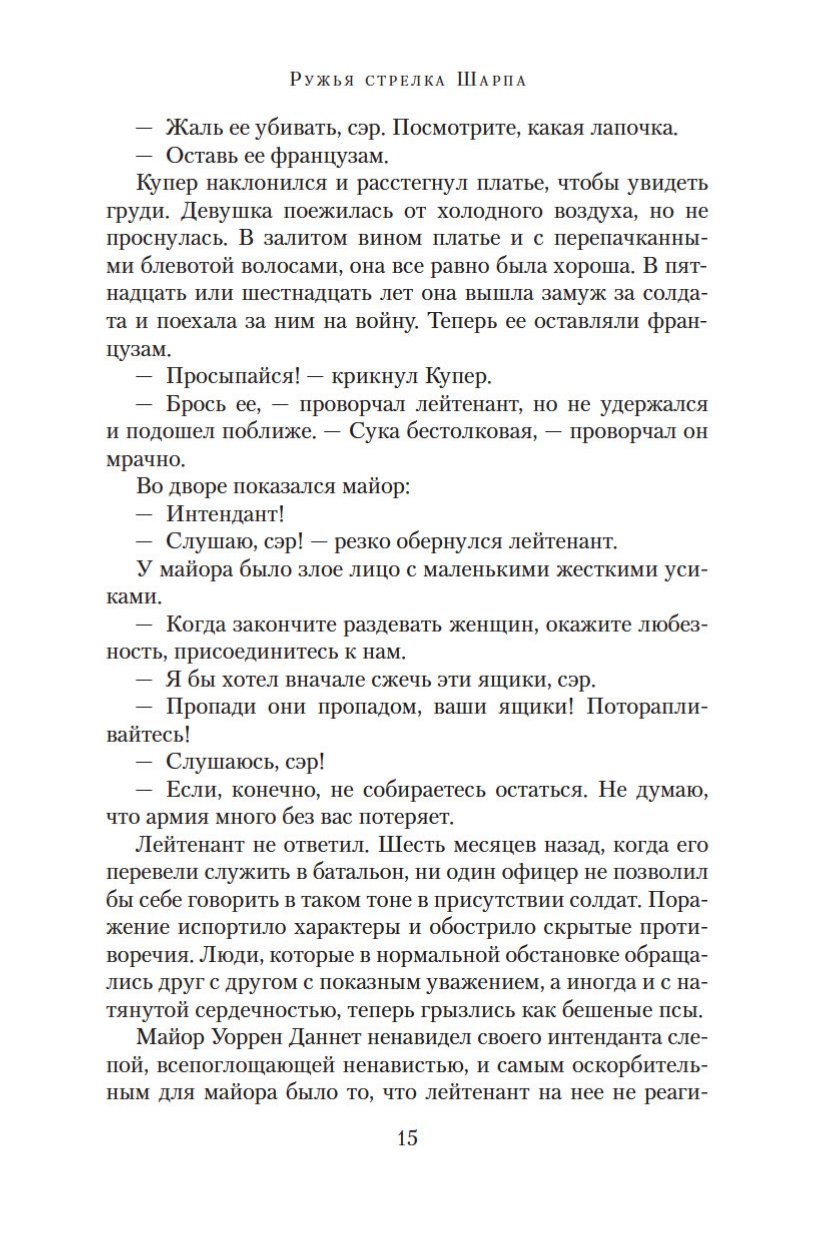 Ружья стрелка Шарпа

— Жаль ее убивать, сэр. Посмотрите, какая лапочка.

— Оставь ее французам.

Купер наклонился и расстегнул платье, чтобы увидеть груди. Девушка поежилась от холодного воздуха, но не проснулась. В залитом вином платье и с перепачканными блевотой волосами, она все равно была хороша. В пятнадцать или шестнадцать лет она вышла замуж за солдата и поехала за ним на войну. Теперь ее оставляли французам.

— Просыпайся! — крикнул Купер.

— Брось ее, — проворчал лейтенант, но не удержался и подошел поближе. — Сука бестолковая, — проворчал он мрачно.

Во дворе показался майор:

— Интендант!

— Слушаю, сэр! — резко обернулся лейтенант.

У майора было злое лицо с маленькими жесткими усиками.

— Когда закончите раздевать женщин, окажите любезность, присоединитесь к нам.

— Я бы хотел вначале сжечь эти ящики, сэр.

— Пропади они пропадом, ваши ящики! Поторапливайтесь!

— Слушаюсь, сэр!

— Если, конечно, не собираетесь остаться. Не думаю, что армия много без вас потеряет.

Лейтенант не ответил. Шесть месяцев назад, когда его перевели служить в батальон, ни один офицер не позволил бы себе говорить в таком тоне в присутствии солдат. Поражение испортило характеры и обострило скрытые противоречия. Люди, которые в нормальной обстановке обращались друг с другом с показным уважением, а иногда и с натянутой сердечностью, теперь грызлись как бешеные псы.

Майор Уоррен Даннет ненавидел своего интенданта слепой, всепоглощающей ненавистью, и самым оскорбительным для майора было то, что лейтенант на нее не реаги-

15